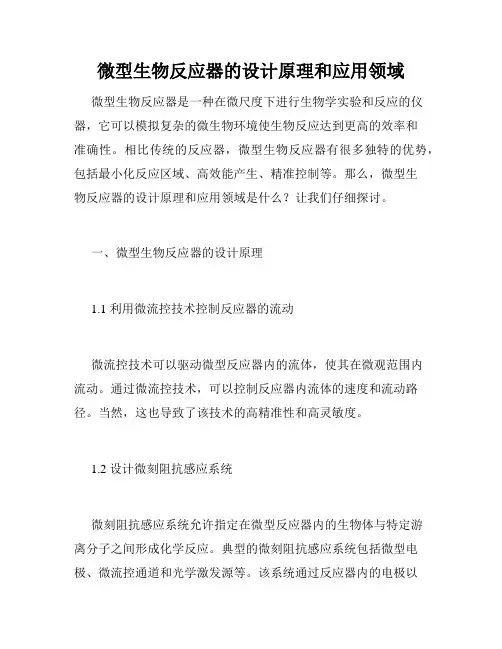 微型生物反应器的设计原理和应用领域

微型生物反应器是一种在微尺度下进行生物学实验和反应的仪器，它可以模拟复杂的微生物环境使生物反应达到更高的效率和准确性。相比传统的反应器，微型生物反应器有很多独特的优势，包括最小化反应区域、高效能产生、精准控制等。那么，微型生物反应器的设计原理和应用领域是什么？让我们仔细探讨。

一、微型生物反应器的设计原理

1.1 利用微流控技术控制反应器的流动

微流控技术可以驱动微型反应器内的流体，使其在微观范围内流动。通过微流控技术，可以控制反应器内流体的速度和流动路径。当然，这也导致了该技术的高精准性和高灵敏度。

1.2 设计微刻阻抗感应系统

微刻阻抗感应系统允许指定在微型反应器内的生物体与特定游离分子之间形成化学反应。典型的微刻阻抗感应系统包括微型电极、微流控通道和光学激发源等。该系统通过反应器内的电极以